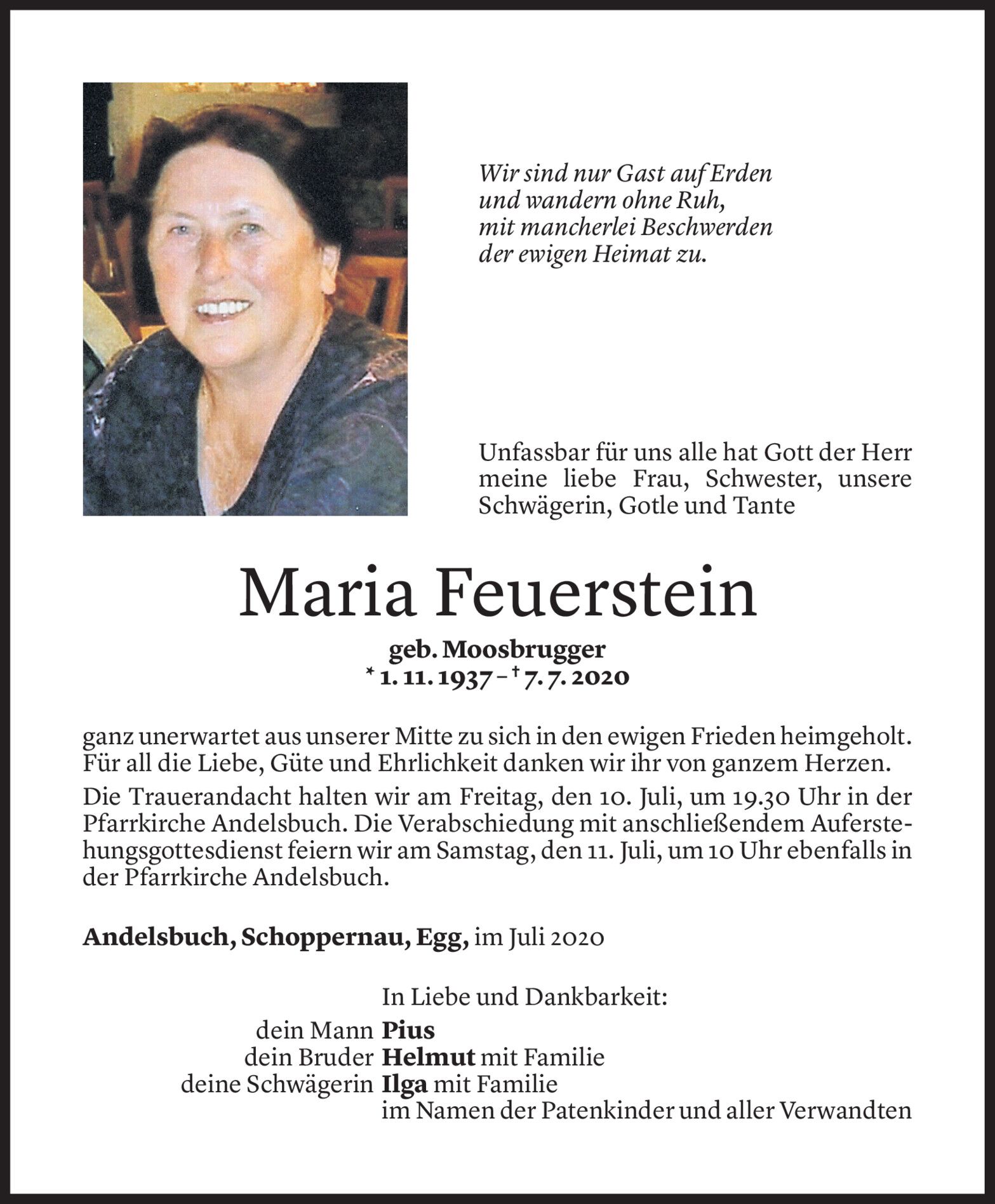 Wir sind nur Gast auf Erden
und wandern ohne Ruh,
mit mancherlei Beschwerden
der ewigen Heimat zu.

Unfassbar für uns alle hat Gott der Herr meine liebe Frau, Schwester, unsere Schwägerin, Gotle und Tante

Maria Feuerstein

geb. Moosbrugger
* 1. 11. 1937 – † 7. 7. 2020

ganz unerwartet aus unserer Mitte zu sich in den ewigen Frieden heimgeholt. Für all die Liebe, Güte und Ehrlichkeit danken wir ihr von ganzem Herzen.

Die Trauerandacht halten wir am Freitag, den 10. Juli, um 19.30 Uhr in der Pfarrkirche Andelsbuch. Die Verabschiedung mit anschließendem Auferstehungsgottesdienst feiern wir am Samstag, den 11. Juli, um 10 Uhr ebenfalls in der Pfarrkirche Andelsbuch.

Andelsbuch, Schoppernau, Egg, im Juli 2020

In Liebe und Dankbarkeit:
dein Mann Pius
dein Bruder Helmut mit Familie
deine Schwägerin Ilga mit Familie
im Namen der Patenkinder und aller Verwandten